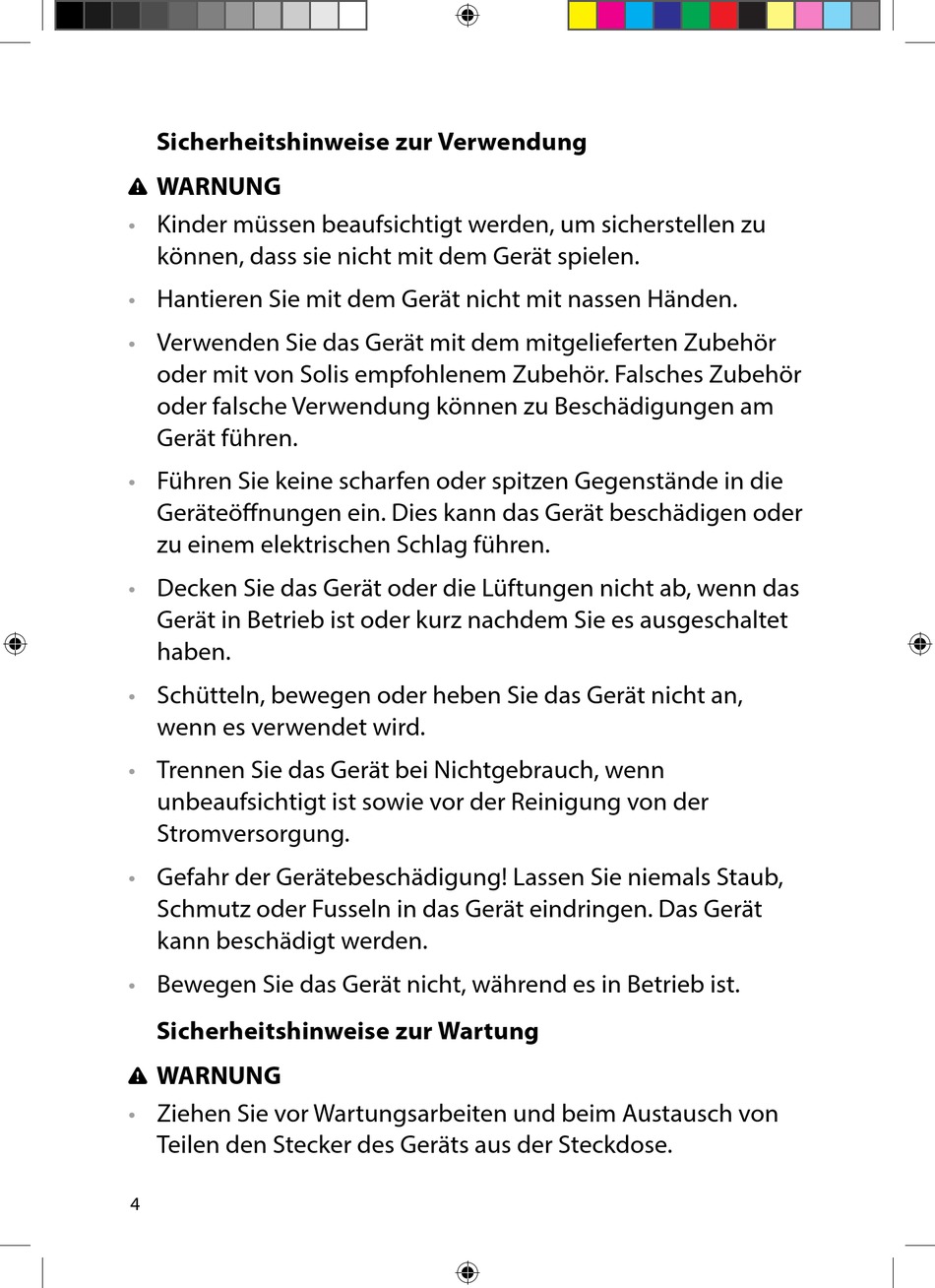 Sicherheitshinweise zur Verwendung

WARNUNG

• Kinder müssen beaufsichtigt werden, um sicherstellen zu können, dass sie nicht mit dem Gerät spielen.

• Hantieren Sie mit dem Gerät nicht mit nassen Händen.

• Verwenden Sie das Gerät mit dem mitgelieferten Zubehör oder mit von Solis empfohlenem Zubehör. Falsches Zubehör oder falsche Verwendung können zu Beschädigungen am Gerät führen.

• Führen Sie keine scharfen oder spitzen Gegenstände in die Geräteöffnungen ein. Dies kann das Gerät beschädigen oder zu einem elektrischen Schlag führen.

• Decken Sie das Gerät oder die Lüftungen nicht ab, wenn das Gerät in Betrieb ist oder kurz nachdem Sie es ausgeschaltet haben.

• Schütteln, bewegen oder heben Sie das Gerät nicht an, wenn es verwendet wird.

• Trennen Sie das Gerät bei Nichtgebrauch, wenn unbeaufsichtigt ist sowie vor der Reinigung von der Stromversorgung.

• Gefahr der Gerätebeschädigung! Lassen Sie niemals Staub, Schmutz oder Fusseln in das Gerät eindringen. Das Gerät kann beschädigt werden.

• Bewegen Sie das Gerät nicht, während es in Betrieb ist.

Sicherheitshinweise zur Wartung

WARNUNG

• Ziehen Sie vor Wartungsarbeiten und beim Austausch von Teilen den Stecker des Geräts aus der Steckdose.

4